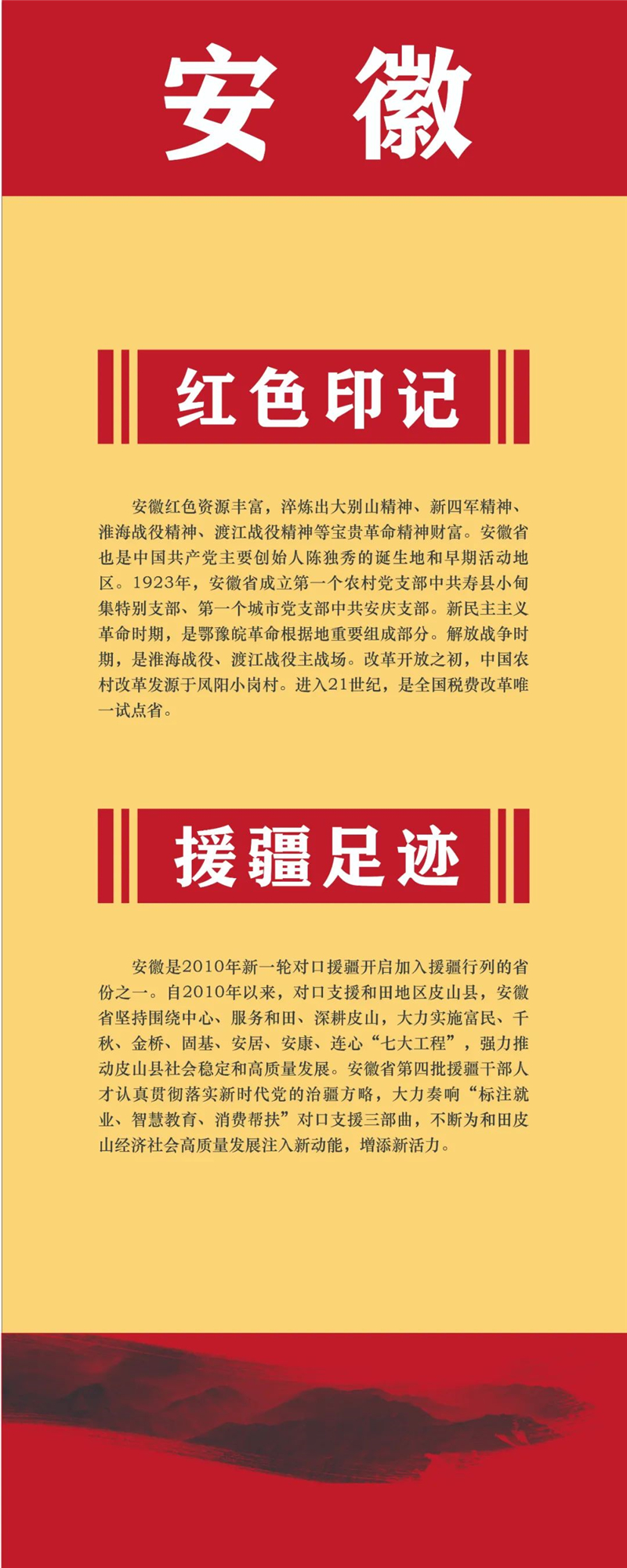 安徽

红色印记

安徽红色资源丰富，淬炼出大别山精神、新四军精神、淮海战役精神、渡江战役精神等宝贵革命精神财富。安徽省也是中国共产党主要创始人陈独秀的诞生地和早期活动地区。1923年，安徽省成立第一个农村党支部中共寿县小甸集特别支部、第一个城市党支部中共安庆支部。新民主主义革命时期，是鄂豫皖革命根据地重要组成部分。解放战争时期，是淮海战役、渡江战役主战场。改革开放之初，中国农村改革发源于凤阳小岗村。进入21世纪，是全国税费改革唯一试点省。

援疆足迹

安徽是2010年新一轮对口援疆开启加入援疆行列的省份之一。自2010年以来，对口支援和田地区皮山县，安徽省坚持围绕中心、服务和田、深耕皮山，大力实施富民、千秋、金桥、固基、安居、安康、连心“七大工程”，强力推动皮山县社会稳定和高质量发展。安徽省第四批援疆干部人才认真贯彻落实新时代党的治疆方略，大力奏响“标注就业、智慧教育、消费帮扶”对口支援三部曲，不断为和田皮山经济社会高质量发展注入新动能，增添新活力。